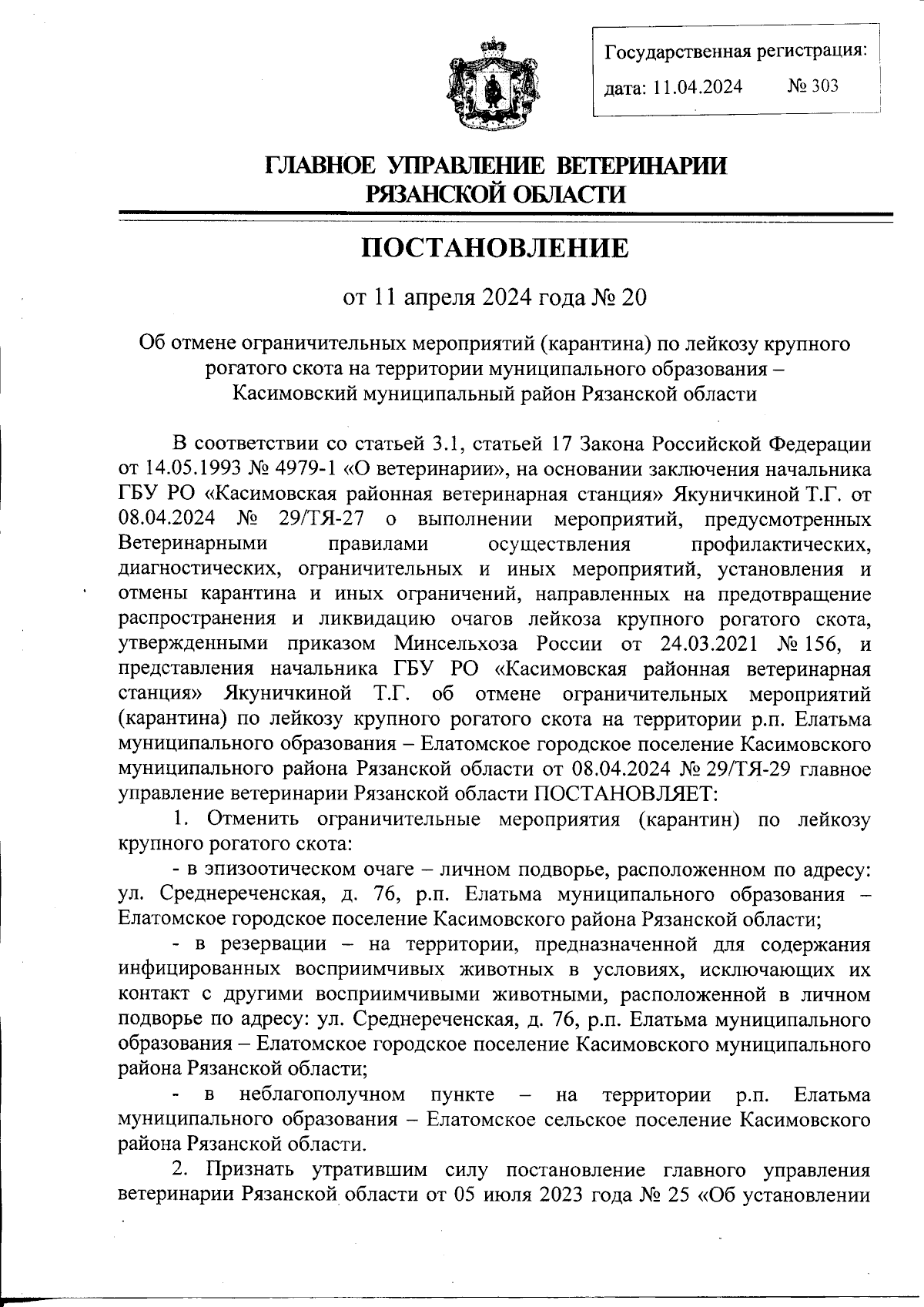 Государственная регистрация:
дата: 11.04.2024 № 303

ГЛАВНОЕ УПРАВЛЕНИЕ ВЕТЕРИНАРИИ
РЯЗАНСКОЙ ОБЛАСТИ

ПОСТАНОВЛЕНИЕ

от 11 апреля 2024 года № 20

Об отмене ограничительных мероприятий (карантина) по лейкозу крупного рогатого скота на территории муниципального образования – Касимовский муниципальный район Рязанской области

В соответствии со статьей 3.1, статьей 17 Закона Российской Федерации от 14.05.1993 № 4979-1 «О ветеринарии», на основании заключения начальника ГБУ РО «Касимовская районная ветеринарная станция» Якуничкиной Т.Г. от 08.04.2024 № 29/ТЯ-27 о выполнении мероприятий, предусмотренных Ветеринарными правилами осуществления профилактических, диагностических, ограничительных и иных мероприятий, установления и отмены карантина и иных ограничений, направленных на предотвращение распространения и ликвидацию очагов лейкоза крупного рогатого скота, утвержденными приказом Минсельхоза России от 24.03.2021 № 156, и представления начальника ГБУ РО «Касимовская районная ветеринарная станция» Якуничкиной Т.Г. об отмене ограничительных мероприятий (карантина) по лейкозу крупного рогатого скота на территории р.п. Елатьма муниципального образования – Елатомское городское поселение Касимовского муниципального района Рязанской области от 08.04.2024 № 29/ТЯ-29 главное управление ветеринарии Рязанской области ПОСТАНОВЛЯЕТ:

1. Отменить ограничительные мероприятия (карантин) по лейкозу крупного рогатого скота:

- в эпизоотическом очаге – личном подворье, расположенном по адресу: ул. Среднереченская, д. 76, р.п. Елатьма муниципального образования – Елатомское городское поселение Касимовского района Рязанской области;

- в резервации – на территории, предназначенной для содержания инфицированных восприимчивых животных в условиях, исключающих их контакт с другими восприимчивыми животными, расположенной в личном подворье по адресу: ул. Среднереченская, д. 76, р.п. Елатьма муниципального образования – Елатомское городское поселение Касимовского муниципального района Рязанской области;

- в неблагополучном пункте – на территории р.п. Елатьма муниципального образования – Елатомское сельское поселение Касимовского района Рязанской области.

2. Признать утратившим силу постановление главного управления ветеринарии Рязанской области от 05 июля 2023 года № 25 «Об установлении